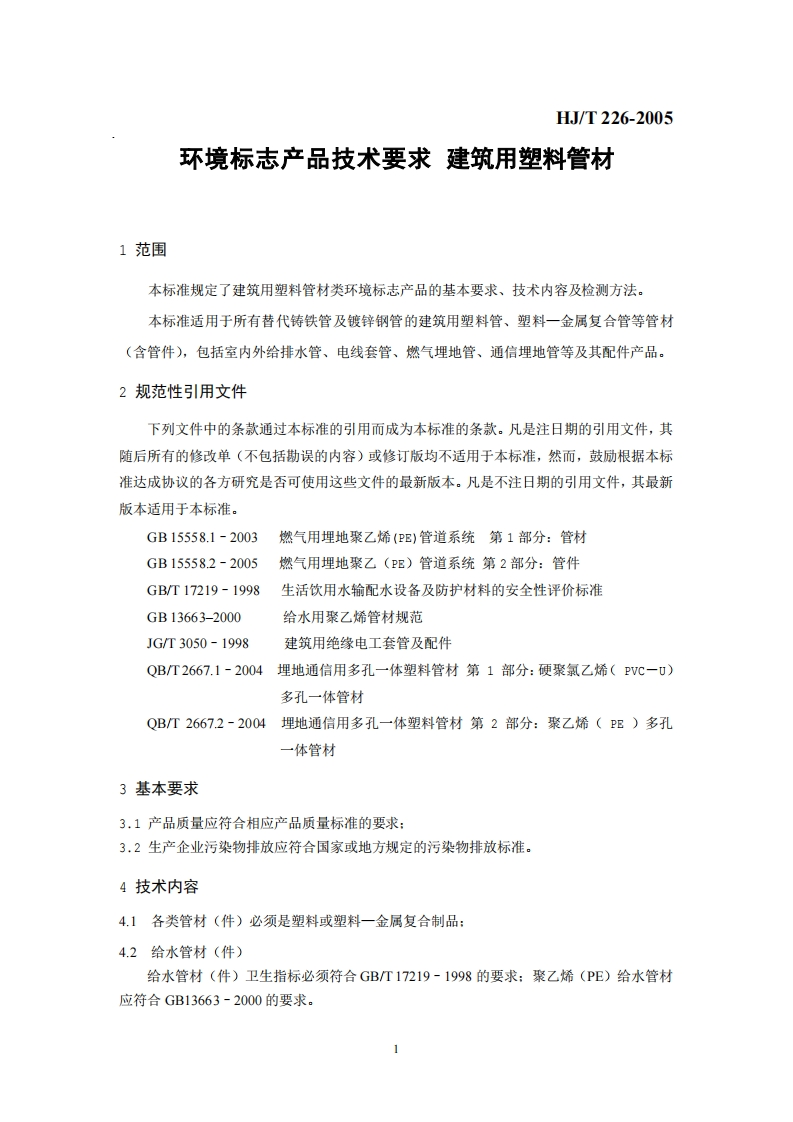 HJ/T 226-2005

环境标志产品技术要求 建筑用塑料管材

1 范围

本标准规定了建筑用塑料管材类环境标志产品的基本要求、技术内容及检测方法。

本标准适用于所有替代铸铁管及镀锌钢管的建筑用塑料管、塑料—金属复合管等管材（含管件），包括室内外给排水管、电线套管、燃气埋地管、通信埋地管等及其配件产品。

2 规范性引用文件

下列文件中的条款通过本标准的引用而成为本标准的条款。凡是注日期的引用文件，其随后所有的修改单（不包括勘误的内容）或修订版均不适用于本标准，然而，鼓励根据本标准达成协议的各方研究是否可使用这些文件的最新版本。凡是不注日期的引用文件，其最新版本适用于本标准。

GB 15558.1－2003 燃气用埋地聚乙烯(PE)管道系统 第 1 部分：管材

GB 15558.2－2005 燃气用埋地聚乙（PE）管道系统 第 2 部分：管件

GB/T 17219－1998 生活饮用水输配水设备及防护材料的安全性评价标准

GB 13663–2000 给水用聚乙烯管材规范

JG/T 3050－1998 建筑用绝缘电工套管及配件

QB/T 2667.1－2004 埋地通信用多孔一体塑料管材 第 1 部分：硬聚氯乙烯（ PVC—U）多孔一体管材

QB/T 2667.2－2004 埋地通信用多孔一体塑料管材 第 2 部分：聚乙烯（ PE ）多孔一体管材

3 基本要求

3.1 产品质量应符合相应产品质量标准的要求；

3.2 生产企业污染物排放应符合国家或地方规定的污染物排放标准。

4 技术内容

4.1 各类管材（件）必须是塑料或塑料—金属复合制品；

4.2 给水管材（件）

给水管材（件）卫生指标必须符合 GB/T 17219－1998 的要求；聚乙烯（PE）给水管材应符合 GB13663－2000 的要求。

1